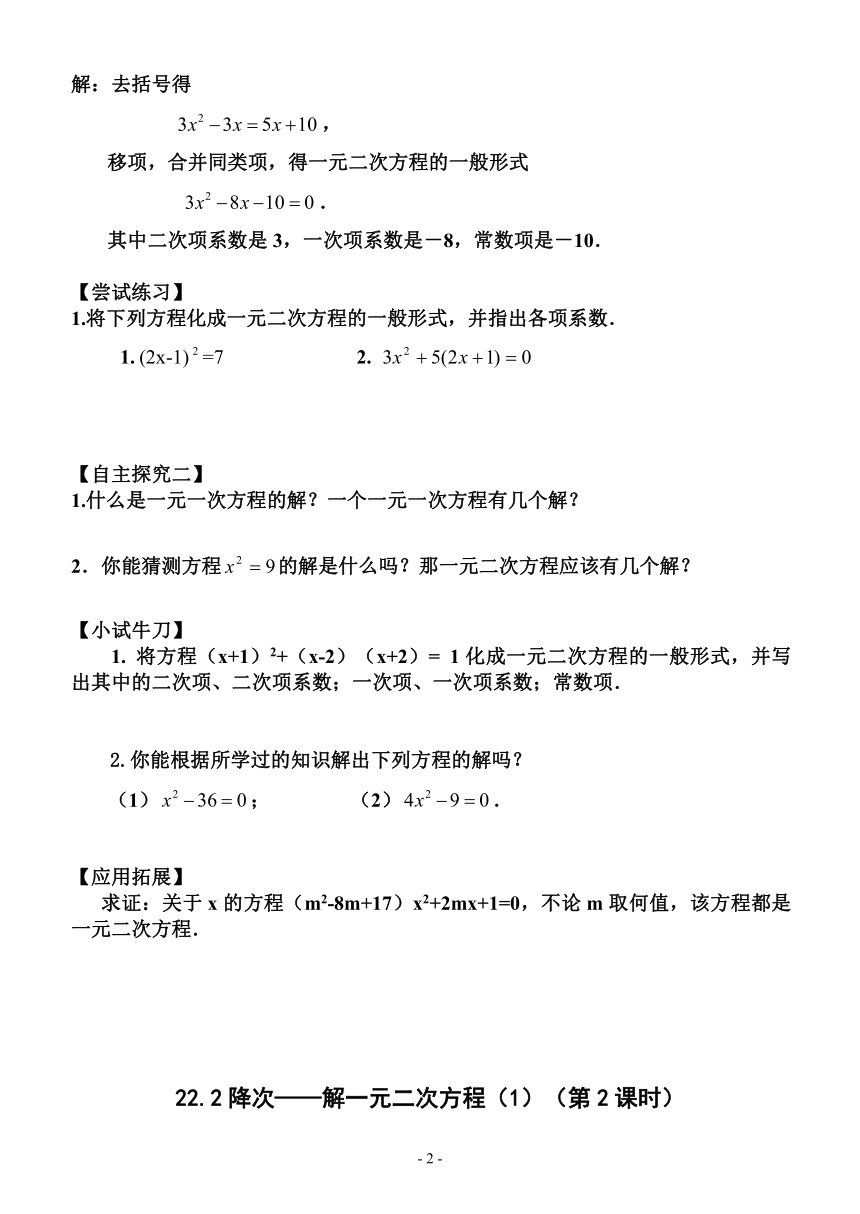 解：去括号得

$3x^2-3x=5x+10$，

移项，合并同类项，得一元二次方程的一般形式

$3x^2-8x-10=0$．

其中二次项系数是 3，一次项系数是－8，常数项是－10．

【尝试练习】

1.将下列方程化成一元二次方程的一般形式，并指出各项系数．

1. $(2x-1)^2=7$　　　2. $3x^2+5(2x+1)=0$

【自主探究二】

1.什么是一元一次方程的解？一个一元一次方程有几个解？

2．你能猜测方程 $x^2=9$ 的解是什么吗？那一元二次方程应该有几个解？

【小试牛刀】

1. 将方程（x+1）$^2$+（x-2）（x+2）= 1 化成一元二次方程的一般形式，并写出其中的二次项、二次项系数；一次项、一次项系数；常数项．

2.你能根据所学过的知识解出下列方程的解吗？

（1）$x^2-36=0$；　　　（2）$4x^2-9=0$．

【应用拓展】

求证：关于 x 的方程（m$^2$-8m+17）x$^2$+2mx+1=0，不论 m 取何值，该方程都是一元二次方程．

22.2 降次——解一元二次方程（1）（第 2 课时）

- 2 -